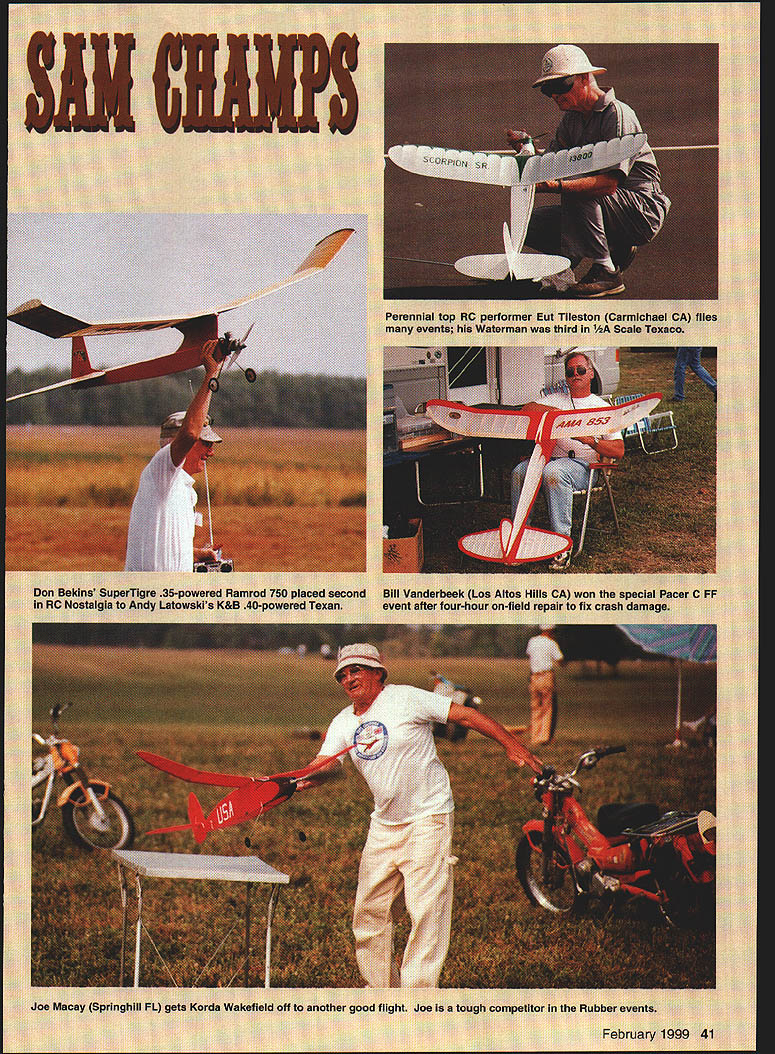 SAM CHAMPS

Perennial top RC performer Eut Tileston (Carmichael CA) flies many events; his Waterman was third in ½A Scale Texaco.

Don Bekins' SuperTigre .35-powered Ramrod 750 placed second in RC Nostalgia to Andy Latowski's K&B .40-powered Texan.

Bill Vanderbeek (Los Altos Hills CA) won the special Pacer C FF event after four-hour on-field repair to fix crash damage.

Joe Macay (Springhill FL) gets Korda Wakefield off to another good flight. Joe is a tough competitor in the Rubber events.

February 1999 41